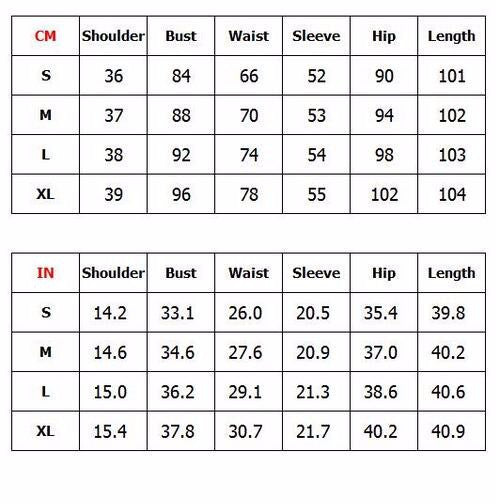 | CM | Shoulder | Bust | Waist | Sleeve | Hip | Length |
|---|---|---|---|---|---|---|
| S | 36 | 84 | 66 | 52 | 90 | 101 |
| M | 37 | 88 | 70 | 53 | 94 | 102 |
| L | 38 | 92 | 74 | 54 | 98 | 103 |
| XL | 39 | 96 | 78 | 55 | 102 | 104 |

| IN | Shoulder | Bust | Waist | Sleeve | Hip | Length |
|---|---|---|---|---|---|---|
| S | 14.2 | 33.1 | 26.0 | 20.5 | 35.4 | 39.8 |
| M | 14.6 | 34.6 | 27.6 | 20.9 | 37.0 | 40.2 |
| L | 15.0 | 36.2 | 29.1 | 21.3 | 38.6 | 40.6 |
| XL | 15.4 | 37.8 | 30.7 | 21.7 | 40.2 | 40.9 |